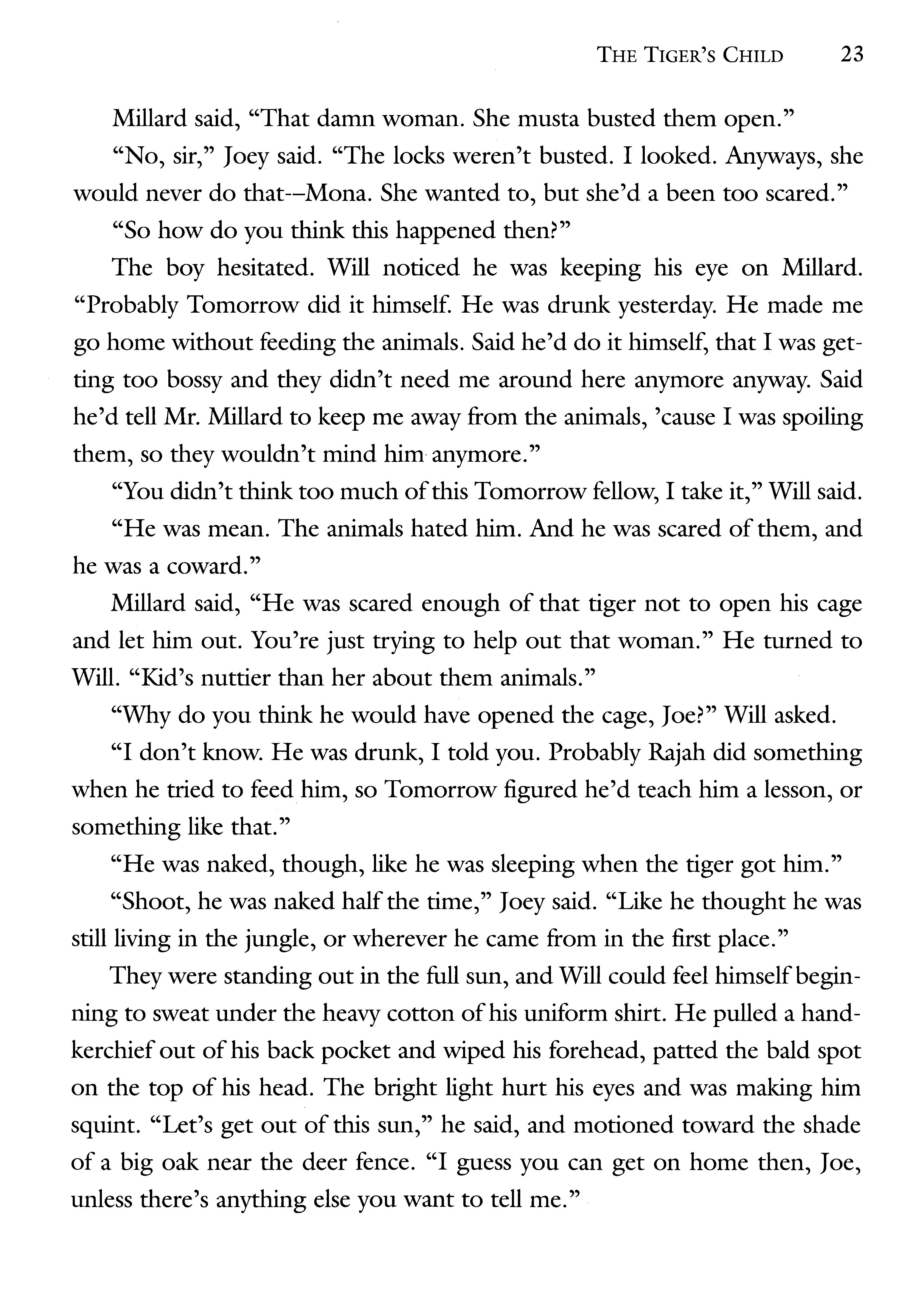 THE TIGER'S CHILD 23

Millard said, "That damn woman. She musta busted them open."

"No, sir," Joey said. "The locks weren't busted. I looked. Anyways, she would never do that--Mona. She wanted to, but she'd a been too scared."

"So how do you think this happened then?"

The boy hesitated. Will noticed he was keeping his eye on Millard. "Probably Tomorrow did it himself. He was drunk yesterday. He made me go home without feeding the animals. Said he'd do it himself, that I was getting too bossy and they didn't need me around here anymore anyway. Said he'd tell Mr. Millard to keep me away from the animals, 'cause I was spoiling them, so they wouldn't mind him anymore."

"You didn't think too much of this Tomorrow fellow, I take it," Will said.

"He was mean. The animals hated him. And he was scared of them, and he was a coward."

Millard said, "He was scared enough of that tiger not to open his cage and let him out. You're just trying to help out that woman." He turned to Will. "Kid's nuttier than her about them animals."

"Why do you think he would have opened the cage, Joe?" Will asked.

"I don't know. He was drunk, I told you. Probably Rajah did something when he tried to feed him, so Tomorrow figured he'd teach him a lesson, or something like that."

"He was naked, though, like he was sleeping when the tiger got him."

"Shoot, he was naked half the time," Joey said. "Like he thought he was still living in the jungle, or wherever he came from in the first place."

They were standing out in the full sun, and Will could feel himself beginning to sweat under the heavy cotton of his uniform shirt. He pulled a handkerchief out of his back pocket and wiped his forehead, patted the bald spot on the top of his head. The bright light hurt his eyes and was making him squint. "Let's get out of this sun," he said, and motioned toward the shade of a big oak near the deer fence. "I guess you can get on home then, Joe, unless there's anything else you want to tell me."